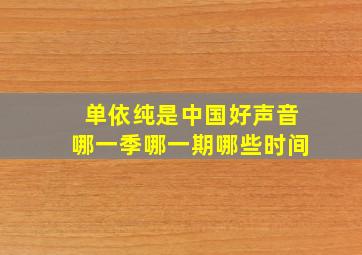 单依纯是中国好声音
哪一季哪一期哪些时间